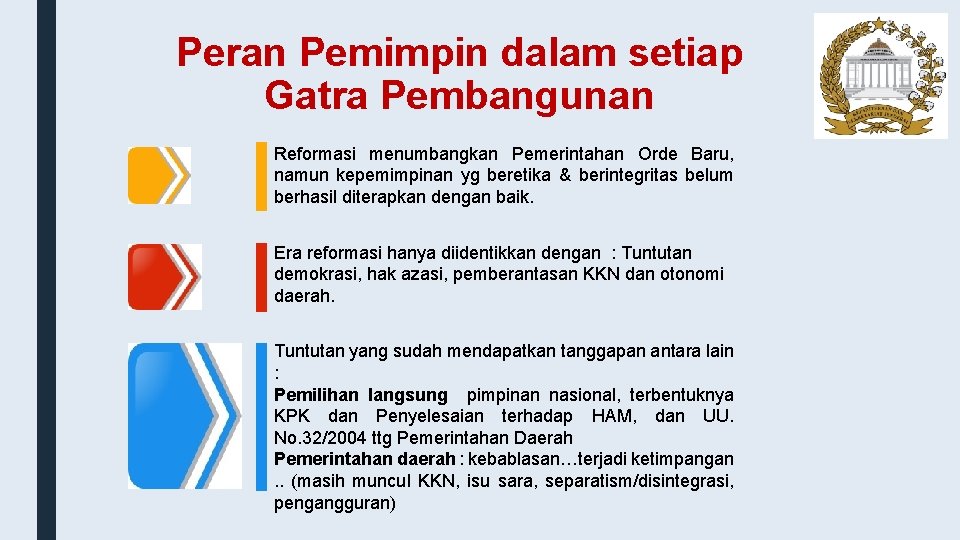 Peran Pemimpin dalam setiap Gatra Pembangunan

Reformasi menumbangkan Pemerintahan Orde Baru, namun kepemimpinan yg beretika & berintegritas belum berhasil diterapkan dengan baik.

Era reformasi hanya diidentikkan dengan : Tuntutan demokrasi, hak azasi, pemberantasan KKN dan otonomi daerah.

Tuntutan yang sudah mendapatkan tanggapan antara lain :
Pemilihan langsung pimpinan nasional, terbentuknya KPK dan Penyelesaian terhadap HAM, dan UU. No.32/2004 ttg Pemerintahan Daerah
Pemerintahan daerah : kebablasan…terjadi ketimpangan .. (masih muncul KKN, isu sara, separatism/disintegrasi, pengangguran)